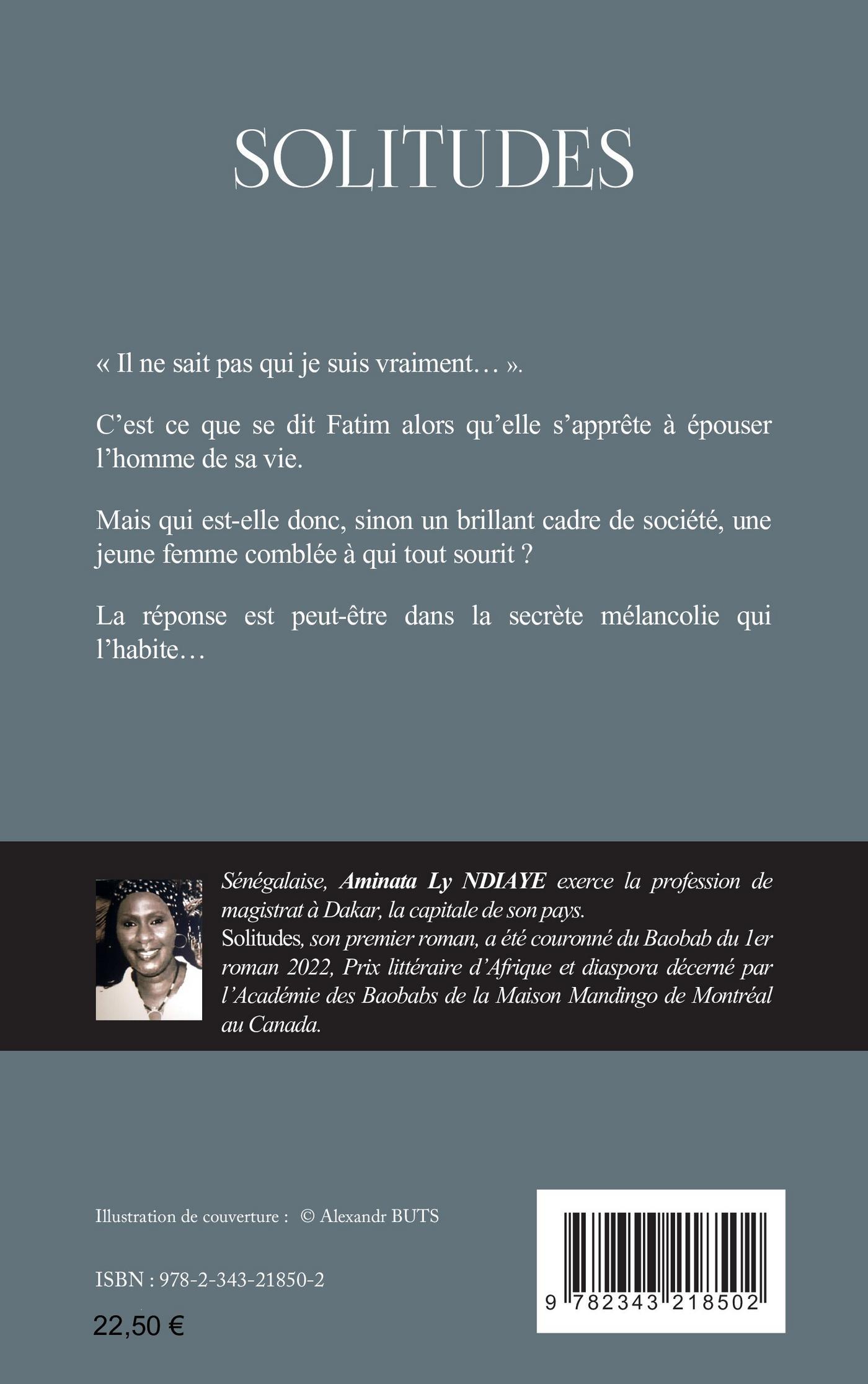 SOLITUDES

« Il ne sait pas qui je suis vraiment… ».

C'est ce que se dit Fatim alors qu'elle s'apprête à épouser l'homme de sa vie.

Mais qui est-elle donc, sinon un brillant cadre de société, une jeune femme comblée à qui tout sourit ?

La réponse est peut-être dans la secrète mélancolie qui l'habite…

Sénégalaise, Aminata Ly NDIAYE exerce la profession de magistrat à Dakar, la capitale de son pays.
Solitudes, son premier roman, a été couronné du Baobab du 1er roman 2022, Prix littéraire d'Afrique et diaspora décerné par l'Académie des Baobabs de la Maison Mandingo de Montréal au Canada.

Illustration de couverture : © Alexandr BUTS

ISBN : 978-2-343-21850-2

22,50 €

9 782343 218502